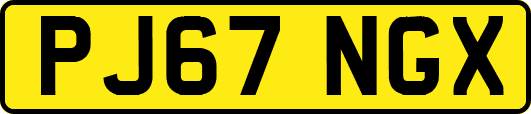 PJ67 NGX